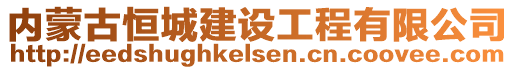 内蒙古恒城建设工程有限公司
http://eedshughkelsen.cn.coovee.com